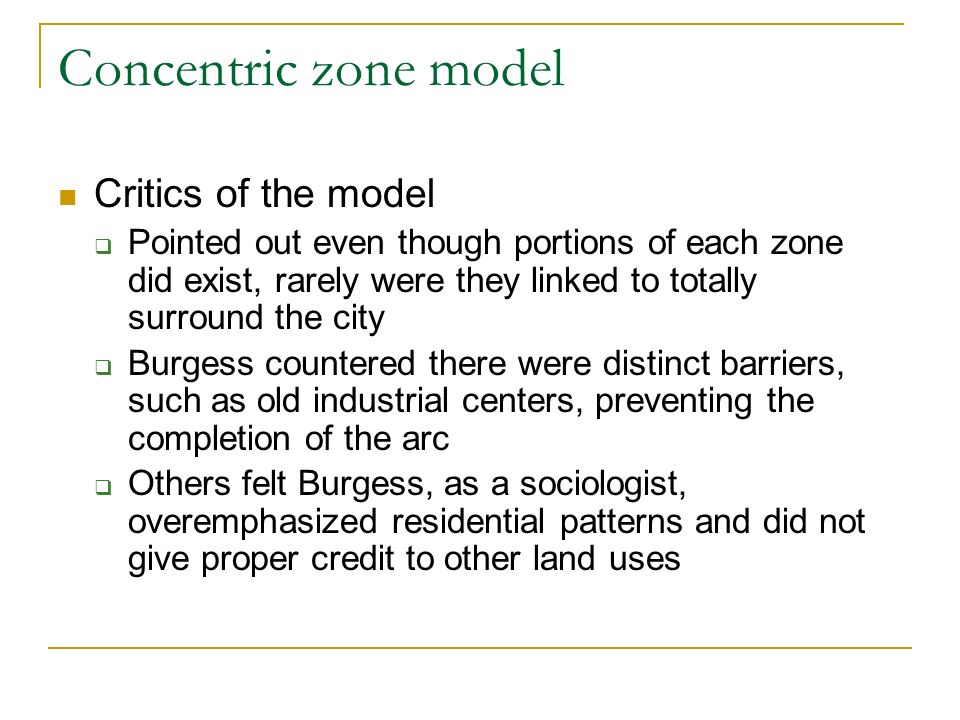 Concentric zone model

Critics of the model

Pointed out even though portions of each zone did exist, rarely were they linked to totally surround the city

Burgess countered there were distinct barriers, such as old industrial centers, preventing the completion of the arc

Others felt Burgess, as a sociologist, overemphasized residential patterns and did not give proper credit to other land uses